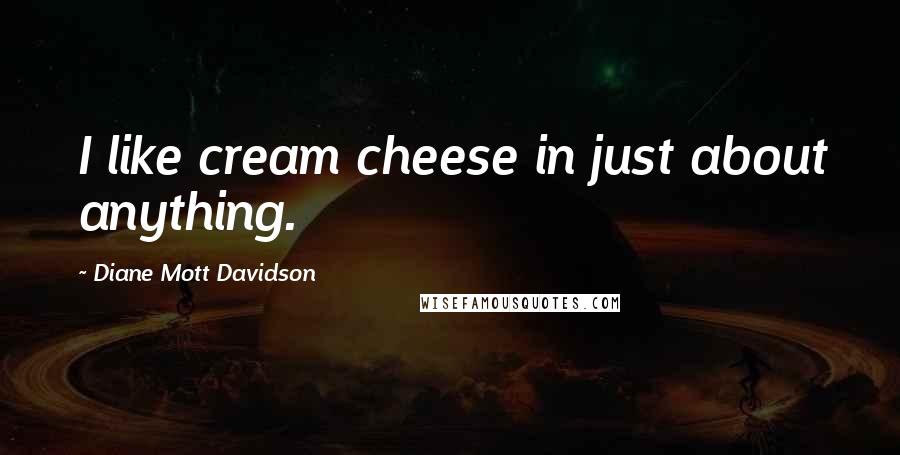 I like cream cheese in just about anything.

~ Diane Mott Davidson

WISEFAMOUSQUOTES.COM